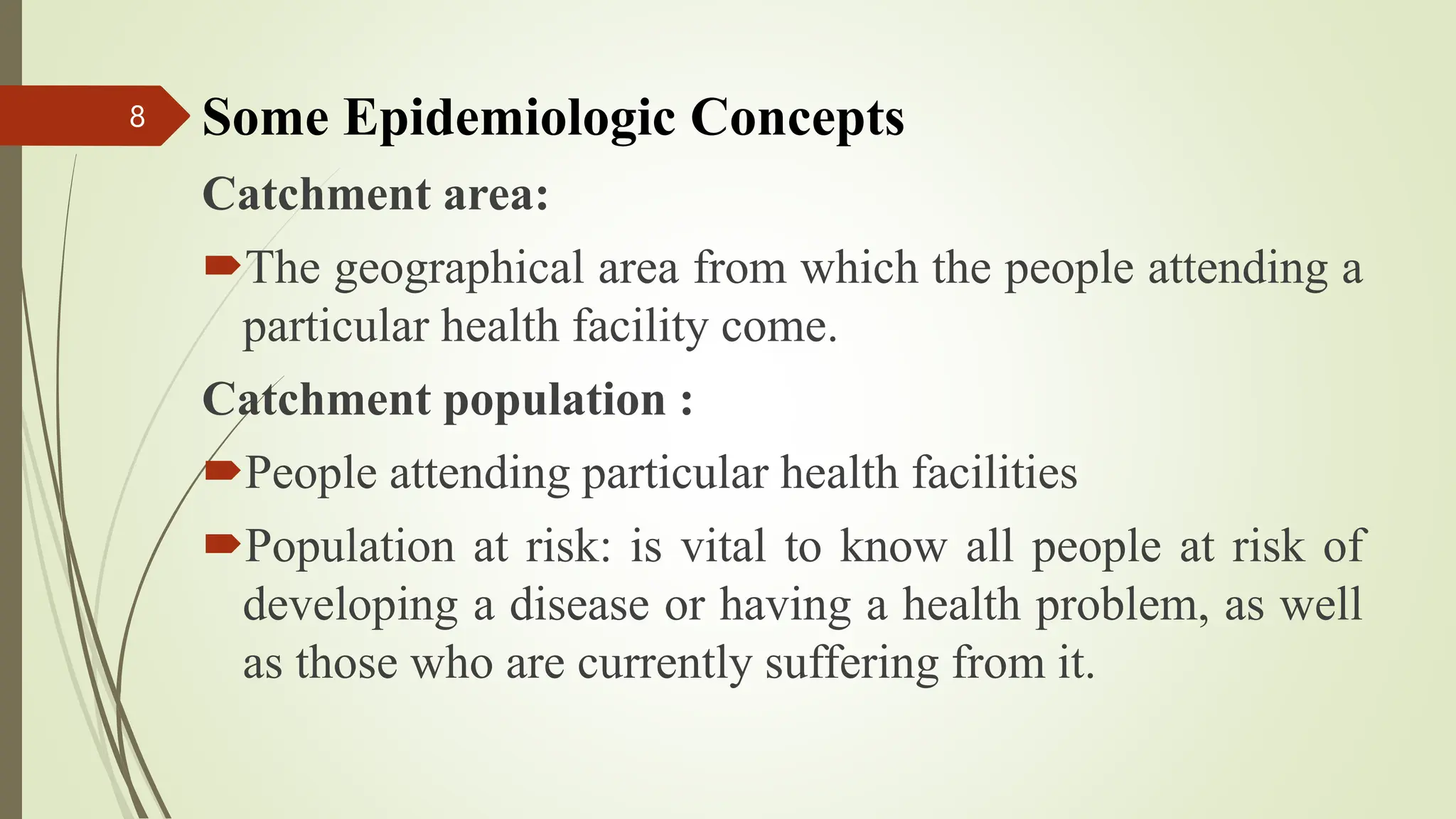 8

Some Epidemiologic Concepts

Catchment area:

The geographical area from which the people attending a particular health facility come.

Catchment population :

People attending particular health facilities

Population at risk: is vital to know all people at risk of developing a disease or having a health problem, as well as those who are currently suffering from it.